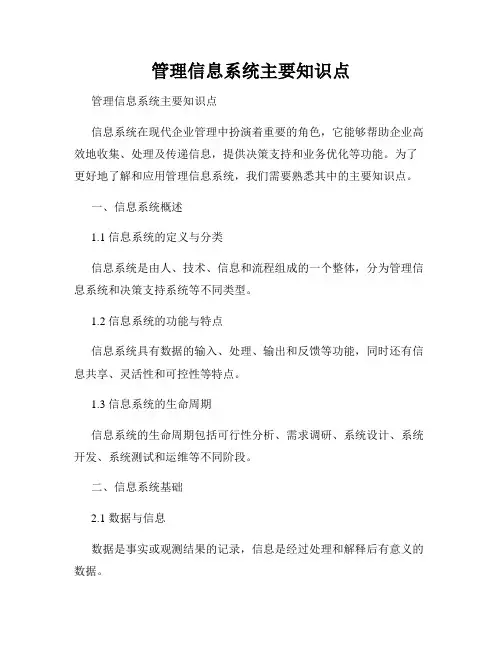 管理信息系统主要知识点

管理信息系统主要知识点

信息系统在现代企业管理中扮演着重要的角色，它能够帮助企业高效地收集、处理及传递信息，提供决策支持和业务优化等功能。为了更好地了解和应用管理信息系统，我们需要熟悉其中的主要知识点。

一、信息系统概述

1.1 信息系统的定义与分类

信息系统是由人、技术、信息和流程组成的一个整体，分为管理信息系统和决策支持系统等不同类型。

1.2 信息系统的功能与特点

信息系统具有数据的输入、处理、输出和反馈等功能，同时还有信息共享、灵活性和可控性等特点。

1.3 信息系统的生命周期

信息系统的生命周期包括可行性分析、需求调研、系统设计、系统开发、系统测试和运维等不同阶段。

二、信息系统基础

2.1 数据与信息

数据是事实或观测结果的记录，信息是经过处理和解释后有意义的数据。